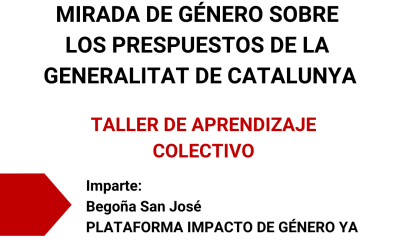 MIRADA DE GÉNERO SOBRE LOS PRESPUESTOS DE LA GENERALITAT DE CATALUNYA

TALLER DE APRENDIZAJE COLECTIVO

Imparte:
Begoña San José
PLATAFORMA IMPACTO DE GÉNERO YA